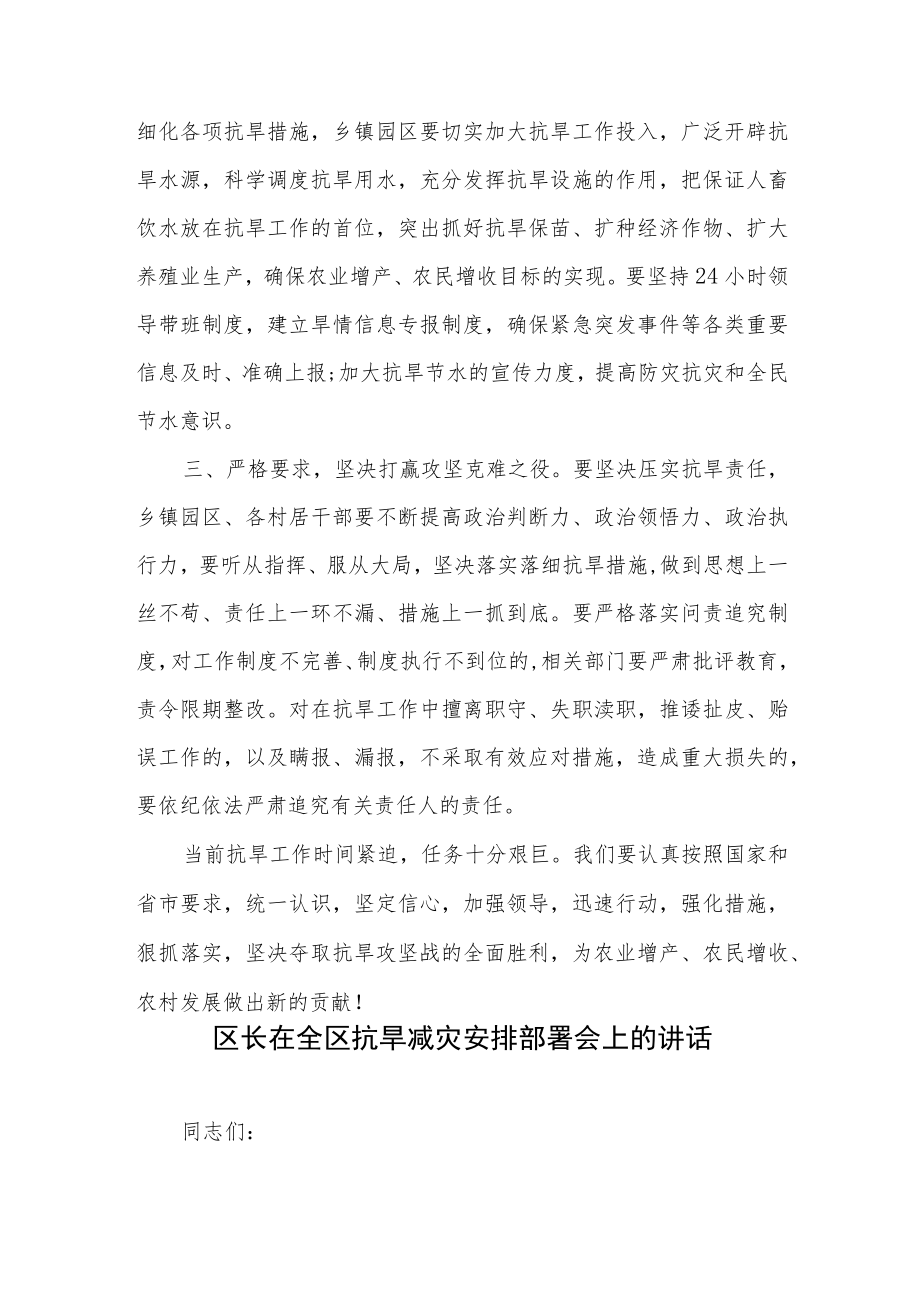 细化各项抗旱措施，乡镇园区要切实加大抗旱工作投入，广泛开辟抗旱水源，科学调度抗旱用水，充分发挥抗旱设施的作用，把保证人畜饮水放在抗旱工作的首位，突出抓好抗旱保苗、扩种经济作物、扩大养殖业生产，确保农业增产、农民增收目标的实现。要坚持24小时领导带班制度，建立旱情信息专报制度，确保紧急突发事件等各类重要信息及时、准确上报;加大抗旱节水的宣传力度，提高防灾抗灾和全民节水意识。

三、严格要求，坚决打赢攻坚克难之役。要坚决压实抗旱责任，乡镇园区、各村居干部要不断提高政治判断力、政治领悟力、政治执行力，要听从指挥、服从大局，坚决落实落细抗旱措施,做到思想上一丝不苟、责任上一环不漏、措施上一抓到底。要严格落实问责追究制度,对工作制度不完善、制度执行不到位的,相关部门要严肃批评教育，责令限期整改。对在抗旱工作中擅离职守、失职渎职，推诿扯皮、贻误工作的，以及瞒报、漏报，不采取有效应对措施，造成重大损失的，要依纪依法严肃追究有关责任人的责任。

当前抗旱工作时间紧迫，任务十分艰巨。我们要认真按照国家和省市要求，统一认识，坚定信心，加强领导，迅速行动，强化措施，狠抓落实，坚决夺取抗旱攻坚战的全面胜利，为农业增产、农民增收、农村发展做出新的贡献！

区长在全区抗旱减灾安排部署会上的讲话

同志们：